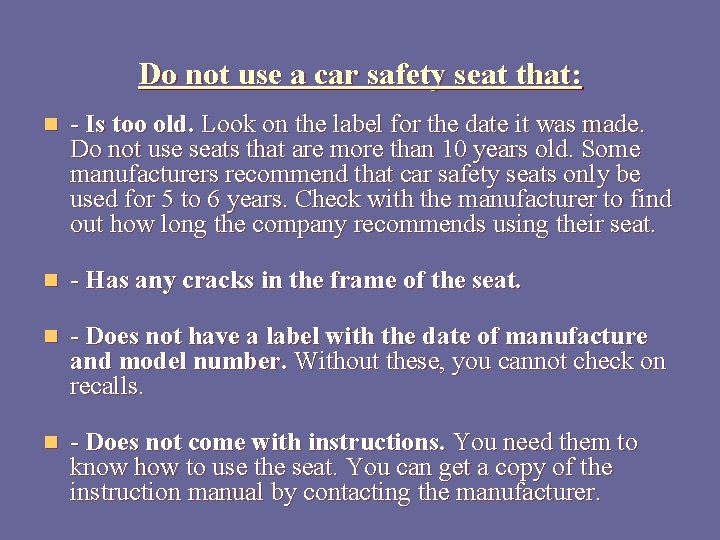 Do not use a car safety seat that:

• - Is too old. Look on the label for the date it was made. Do not use seats that are more than 10 years old. Some manufacturers recommend that car safety seats only be used for 5 to 6 years. Check with the manufacturer to find out how long the company recommends using their seat.

• - Has any cracks in the frame of the seat.

• - Does not have a label with the date of manufacture and model number. Without these, you cannot check on recalls.

• - Does not come with instructions. You need them to know how to use the seat. You can get a copy of the instruction manual by contacting the manufacturer.